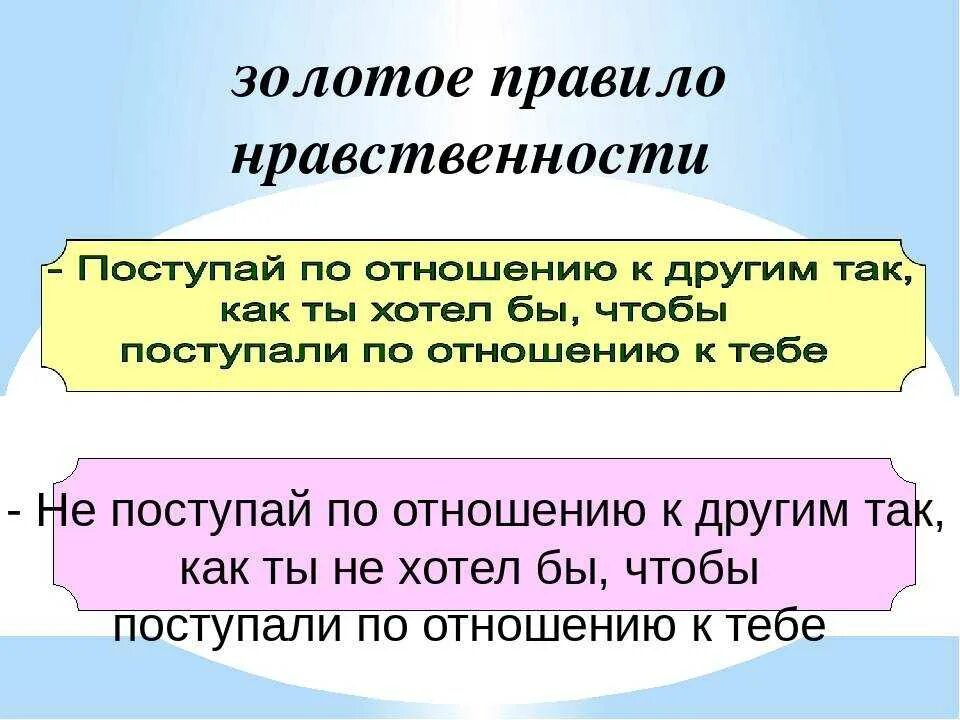 золотое правило нравственности

- Поступай по отношению к другим так, как ты хотел бы, чтобы поступали по отношению к тебе

- Не поступай по отношению к другим так, как ты не хотел бы, чтобы поступали по отношению к тебе